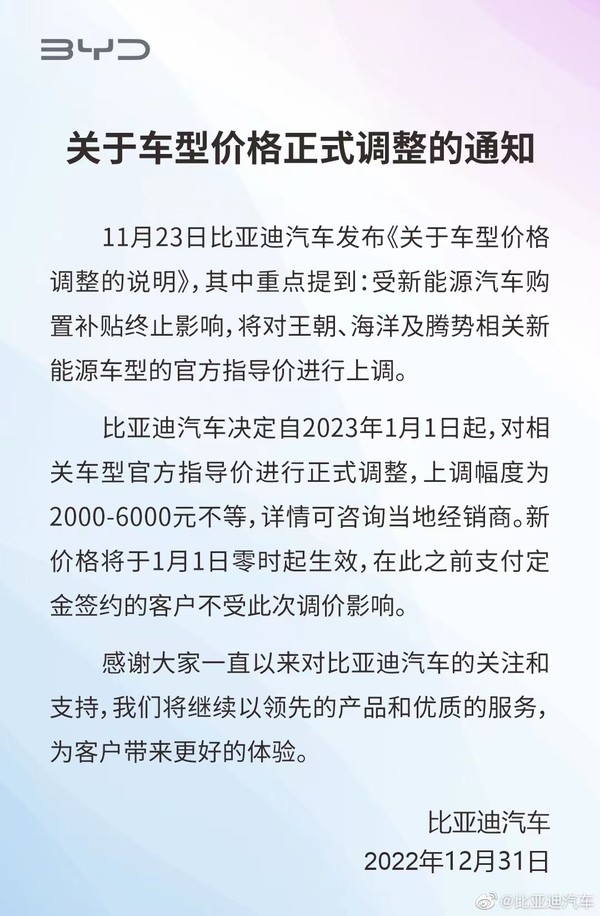 BYD

关于车型价格正式调整的通知

11月23日比亚迪汽车发布《关于车型价格调整的说明》，其中重点提到：受新能源汽车购置补贴终止影响，将对王朝、海洋及腾势相关新能源车型的官方指导价进行上调。

比亚迪汽车决定自2023年1月1日起，对相关车型官方指导价进行正式调整，上调幅度为2000-6000元不等，详情可咨询当地经销商。新价格将于1月1日零时起生效，在此之前支付定金签约的客户不受此次调价影响。

感谢大家一直以来对比亚迪汽车的关注和支持，我们将继续以领先的产品和优质的服务，为客户带来更好的体验。

比亚迪汽车
2022年12月31日

@比亚迪汽车